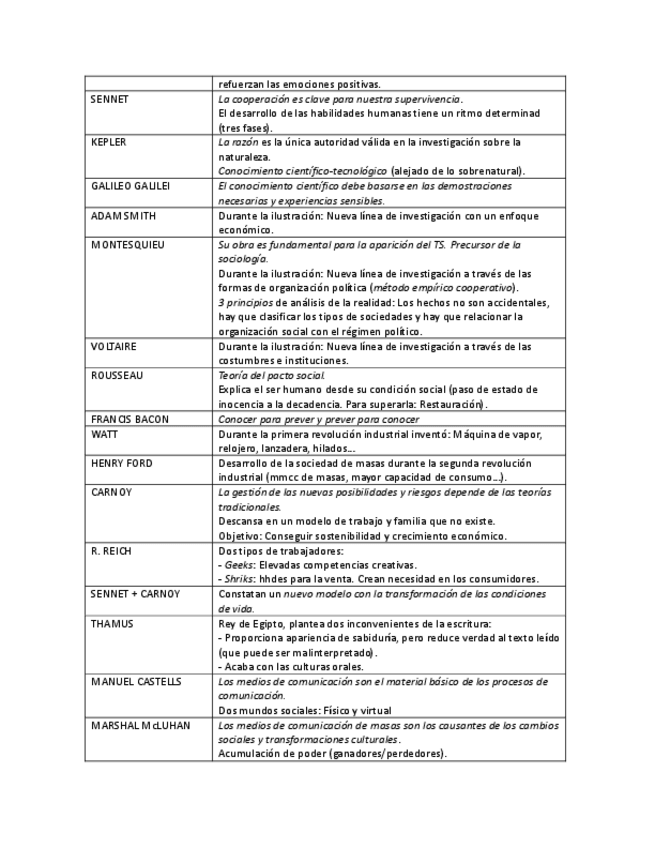 |  | refuerzan las emociones positivas. |
|---|---|
| SENNET | La cooperación es clave para nuestra supervivencia. El desarrollo de las habilidades humanas tiene un ritmo determinad (tres fases). |
| KEPLER | La razón es la única autoridad válida en la investigación sobre la naturaleza. Conocimiento científico-tecnológico (alejado de lo sobrenatural). |
| GALILEO GALILEI | El conocimiento científico debe basarse en las demostraciones necesarias y experiencias sensibles. |
| ADAM SMITH | Durante la ilustración: Nueva línea de investigación con un enfoque económico. |
| MONTESQUIEU | Su obra es fundamental para la aparición del TS. Precursor de la sociología. Durante la ilustración: Nueva línea de investigación a través de las formas de organización política (método empírico cooperativo). 3 principios de análisis de la realidad: Los hechos no son accidentales, hay que clasificar los tipos de sociedades y hay que relacionar la organización social con el régimen político. |
| VOLTAIRE | Durante la ilustración: Nueva línea de investigación a través de las costumbres e instituciones. |
| ROUSSEAU | Teoría del pacto social. Explica el ser humano desde su condición social (paso de estado de inocencia a la decadencia. Para superarla: Restauración). |
| FRANCIS BACON | Conocer para prever y prever para conocer |
| WATT | Durante la primera revolución industrial inventó: Máquina de vapor, relojero, lanzadera, hilados… |
| HENRY FORD | Desarrollo de la sociedad de masas durante la segunda revolución industrial (mmcc de masas, mayor capacidad de consumo…). |
| CARNOY | La gestión de las nuevas posibilidades y riesgos depende de las teorías tradicionales. Descansa en un modelo de trabajo y familia que no existe. Objetivo: Conseguir sostenibilidad y crecimiento económico. |
| R. REICH | Dos tipos de trabajadores: - Geeks: Elevadas competencias creativas. - Shriks: hhdes para la venta. Crean necesidad en los consumidores. |
| SENNET + CARNOY | Constatan un nuevo modelo con la transformación de las condiciones de vida. |
| THAMUS | Rey de Egipto, plantea dos inconvenientes de la escritura: - Proporciona apariencia de sabiduría, pero reduce verdad al texto leído (que puede ser malinterpretado). - Acaba con las culturas orales. |
| MANUEL CASTELLS | Los medios de comunicación son el material básico de los procesos de comunicación. Dos mundos sociales: Físico y virtual |
| MARSHAL McLUHAN | Los medios de comunicación de masas son los causantes de los cambios sociales y transformaciones culturales. Acumulación de poder (ganadores/perdedores). |